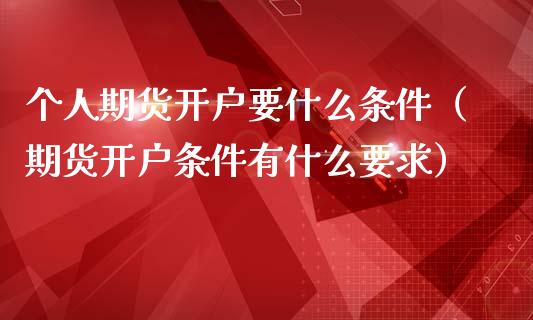 个人期货开户要什么条件（期货开户条件有什么要求）